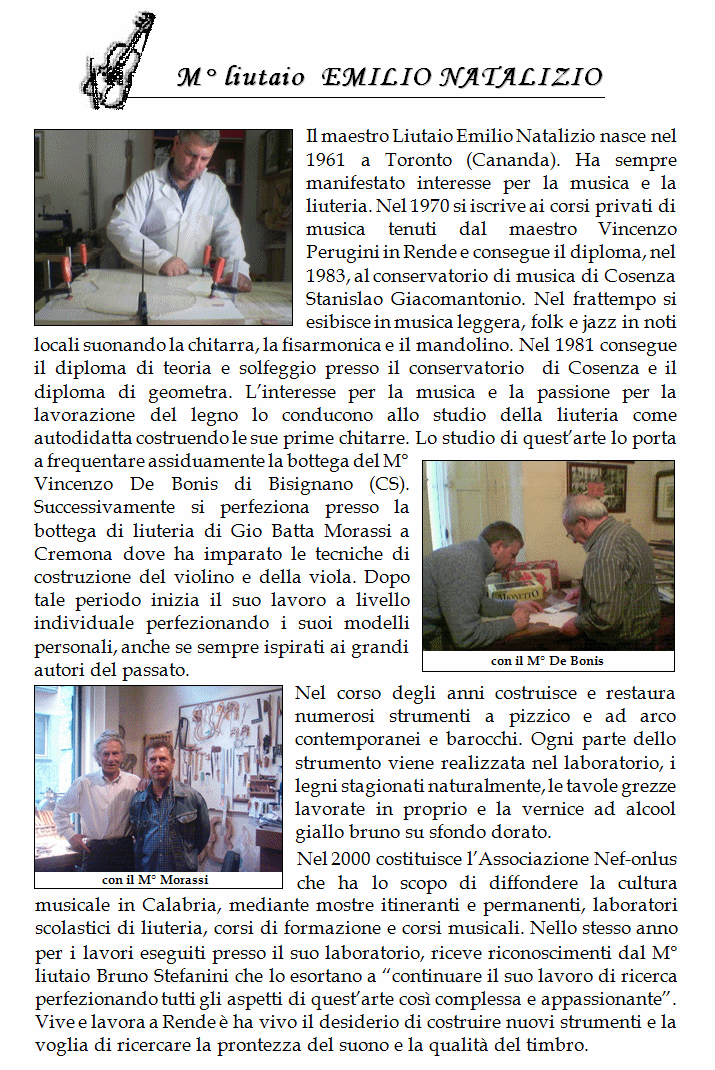 M° liutaio EMILIO NATALIZIO

Il maestro Liutaio Emilio Natalizio nasce nel 1961 a Toronto (Cananda). Ha sempre manifestato interesse per la musica e la liuteria. Nel 1970 si iscrive ai corsi privati di musica tenuti dal maestro Vincenzo Perugini in Rende e consegue il diploma, nel 1983, al conservatorio di musica di Cosenza Stanislao Giacomantonio. Nel frattempo si esibisce in musica leggera, folk e jazz in noti locali suonando la chitarra, la fisarmonica e il mandolino. Nel 1981 consegue il diploma di teoria e solfeggio presso il conservatorio di Cosenza e il diploma di geometra. L'interesse per la musica e la passione per la lavorazione del legno lo conducono allo studio della liuteria come autodidatta costruendo le sue prime chitarre. Lo studio di quest'arte lo porta a frequentare assiduamente la bottega del M° Vincenzo De Bonis di Bisignano (CS). Successivamente si perfeziona presso la bottega di liuteria di Gio Batta Morassi a Cremona dove ha imparato le tecniche di costruzione del violino e della viola. Dopo tale periodo inizia il suo lavoro a livello individuale perfezionando i suoi modelli personali, anche se sempre ispirati ai grandi autori del passato.

con il M° De Bonis

Nel corso degli anni costruisce e restaura numerosi strumenti a pizzico e ad arco contemporanei e barocchi. Ogni parte dello strumento viene realizzata nel laboratorio, i legni stagionati naturalmente, le tavole grezze lavorate in proprio e la vernice ad alcool giallo bruno su sfondo dorato.

con il M° Morassi

Nel 2000 costituisce l'Associazione Nef-onlus che ha lo scopo di diffondere la cultura musicale in Calabria, mediante mostre itineranti e permanenti, laboratori scolastici di liuteria, corsi di formazione e corsi musicali. Nello stesso anno per i lavori eseguiti presso il suo laboratorio, riceve riconoscimenti dal M° liutaio Bruno Stefanini che lo esortano a "continuare il suo lavoro di ricerca perfezionando tutti gli aspetti di quest'arte così complessa e appassionante". Vive e lavora a Rende è ha vivo il desiderio di costruire nuovi strumenti e la voglia di ricercare la prontezza del suono e la qualità del timbro.